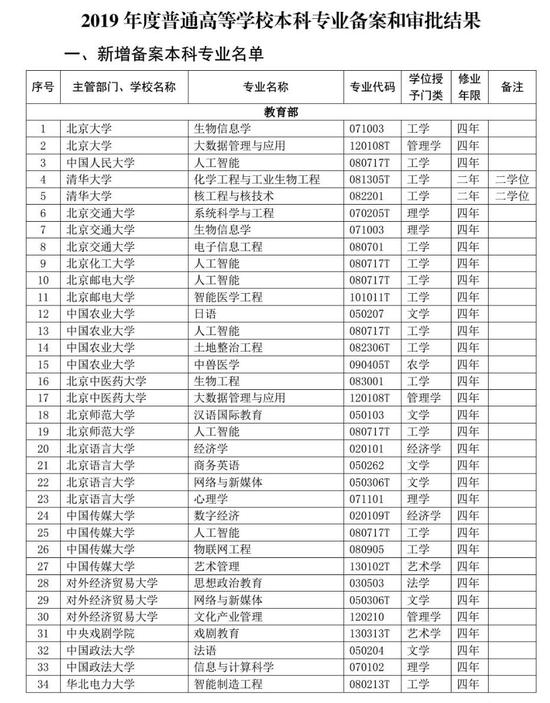 2019 年度普通高等学校本科专业备案和审批结果

一、新增备案本科专业名单

| 序号 | 主管部门、学校名称 | 专业名称 | 专业代码 | 学位授予门类 | 修业年限 | 备注 |
|---|---|---|---|---|---|---|
| 教育部 | | | | | | |
| 1 | 北京大学 | 生物信息学 | 071003 | 工学 | 四年 | |
| 2 | 北京大学 | 大数据管理与应用 | 120108T | 管理学 | 四年 | |
| 3 | 中国人民大学 | 人工智能 | 080717T | 工学 | 四年 | |
| 4 | 清华大学 | 化学工程与工业生物工程 | 081305T | 工学 | 二年 | 二学位 |
| 5 | 清华大学 | 核工程与核技术 | 082201 | 工学 | 二年 | 二学位 |
| 6 | 北京交通大学 | 系统科学与工程 | 070205T | 理学 | 四年 | |
| 7 | 北京交通大学 | 生物信息学 | 071003 | 理学 | 四年 | |
| 8 | 北京交通大学 | 电子信息工程 | 080701 | 工学 | 四年 | |
| 9 | 北京化工大学 | 人工智能 | 080717T | 工学 | 四年 | |
| 10 | 北京邮电大学 | 人工智能 | 080717T | 工学 | 四年 | |
| 11 | 北京邮电大学 | 智能医学工程 | 101011T | 工学 | 四年 | |
| 12 | 中国农业大学 | 日语 | 050207 | 文学 | 四年 | |
| 13 | 中国农业大学 | 人工智能 | 080717T | 工学 | 四年 | |
| 14 | 中国农业大学 | 土地整治工程 | 082306T | 工学 | 四年 | |
| 15 | 中国农业大学 | 中兽医学 | 090405T | 农学 | 四年 | |
| 16 | 北京中医药大学 | 生物工程 | 083001 | 工学 | 四年 | |
| 17 | 北京中医药大学 | 大数据管理与应用 | 120108T | 管理学 | 四年 | |
| 18 | 北京师范大学 | 汉语国际教育 | 050103 | 文学 | 四年 | |
| 19 | 北京师范大学 | 人工智能 | 080717T | 工学 | 四年 | |
| 20 | 北京语言大学 | 经济学 | 020101 | 经济学 | 四年 | |
| 21 | 北京语言大学 | 商务英语 | 050262 | 文学 | 四年 | |
| 22 | 北京语言大学 | 网络与新媒体 | 050306T | 文学 | 四年 | |
| 23 | 北京语言大学 | 心理学 | 071101 | 理学 | 四年 | |
| 24 | 中国传媒大学 | 数字经济 | 020109T | 经济学 | 四年 | |
| 25 | 中国传媒大学 | 人工智能 | 080717T | 工学 | 四年 | |
| 26 | 中国传媒大学 | 物联网工程 | 080905 | 工学 | 四年 | |
| 27 | 中国传媒大学 | 艺术管理 | 130102T | 艺术学 | 四年 | |
| 28 | 对外经济贸易大学 | 思想政治教育 | 030503 | 法学 | 四年 | |
| 29 | 对外经济贸易大学 | 网络与新媒体 | 050306T | 文学 | 四年 | |
| 30 | 对外经济贸易大学 | 文化产业管理 | 120210 | 管理学 | 四年 | |
| 31 | 中央戏剧学院 | 戏剧教育 | 130313T | 艺术学 | 四年 | |
| 32 | 中国政法大学 | 法语 | 050204 | 文学 | 四年 | |
| 33 | 中国政法大学 | 信息与计算科学 | 070102 | 理学 | 四年 | |
| 34 | 华北电力大学 | 智能制造工程 | 080213T | 工学 | 四年 | |